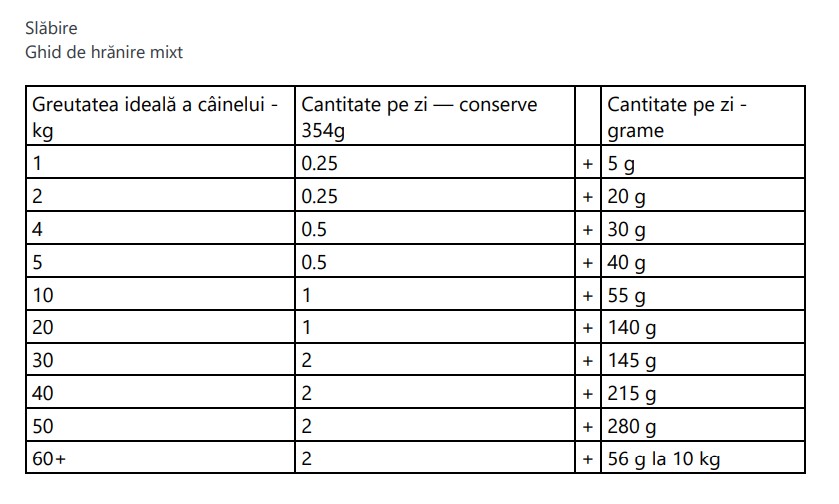 Slăbire
Ghid de hrănire mixt

| Greutatea ideală a câinelui - kg | Cantitate pe zi — conserve 354g | | Cantitate pe zi - grame |
|---|---|---|---|
| 1 | 0.25 | + | 5 g |
| 2 | 0.25 | + | 20 g |
| 4 | 0.5 | + | 30 g |
| 5 | 0.5 | + | 40 g |
| 10 | 1 | + | 55 g |
| 20 | 1 | + | 140 g |
| 30 | 2 | + | 145 g |
| 40 | 2 | + | 215 g |
| 50 | 2 | + | 280 g |
| 60+ | 2 | + | 56 g la 10 kg |